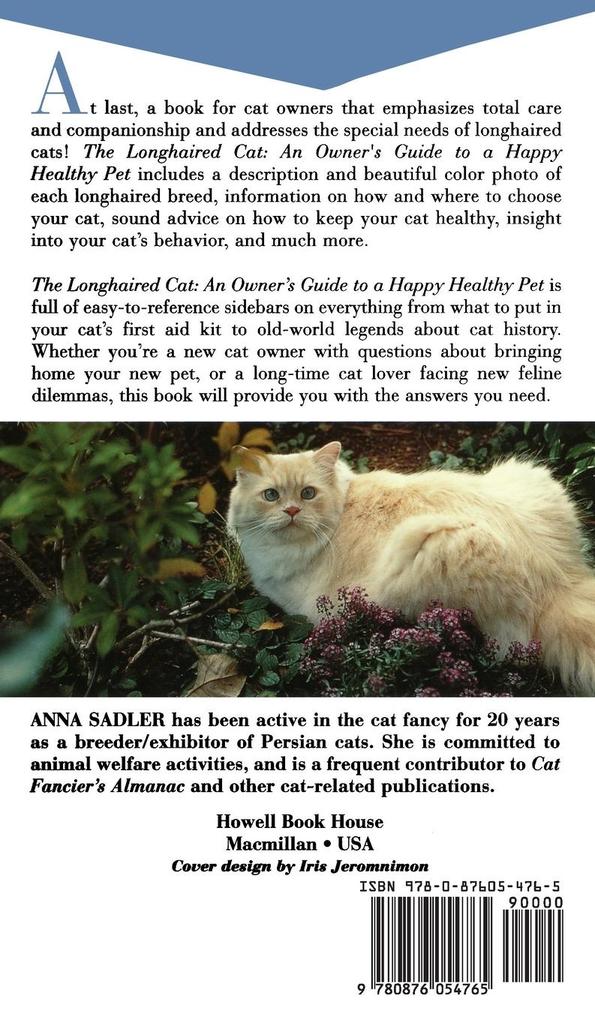 At last, a book for cat owners that emphasizes total care and companionship and addresses the special needs of longhaired cats! The Longhaired Cat: An Owner's Guide to a Happy Healthy Pet includes a description and beautiful color photo of each longhaired breed, information on how and where to choose your cat, sound advice on how to keep your cat healthy, insight into your cat's behavior, and much more.

The Longhaired Cat: An Owner's Guide to a Happy Healthy Pet is full of easy-to-reference sidebars on everything from what to put in your cat's first aid kit to old-world legends about cat history. Whether you're a new cat owner with questions about bringing home your new pet, or a long-time cat lover facing new feline dilemmas, this book will provide you with the answers you need.

ANNA SADLER has been active in the cat fancy for 20 years as a breeder/exhibitor of Persian cats. She is committed to animal welfare activities, and is a frequent contributor to Cat Fancier's Almanac and other cat-related publications.

Howell Book House
Macmillan • USA
Cover design by Iris Jeromnimon

ISBN 978-0-87605-476-5
90000
9 780876 054765